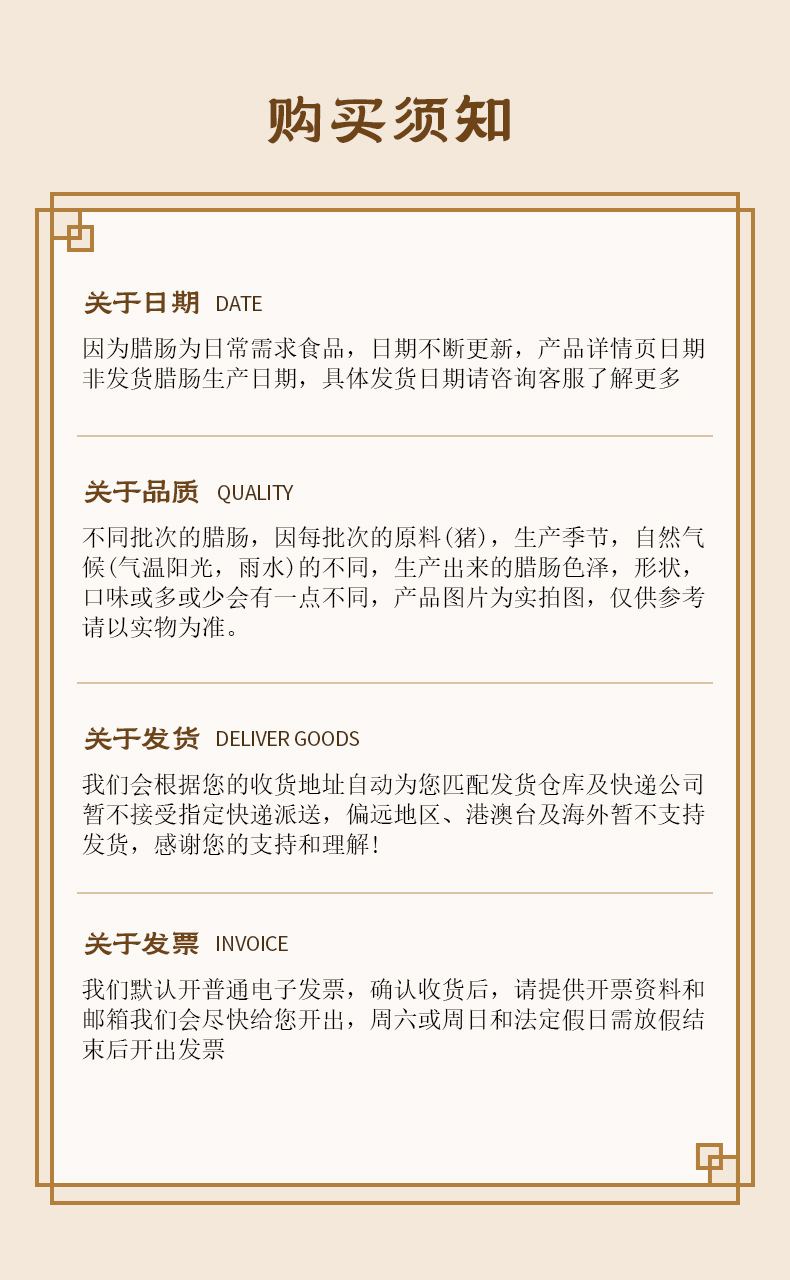 购买须知

关于日期 DATE

因为腊肠为日常需求食品，日期不断更新，产品详情页日期非发货腊肠生产日期，具体发货日期请咨询客服了解更多

关于品质 QUALITY

不同批次的腊肠，因每批次的原料（猪），生产季节，自然气候（气温阳光，雨水）的不同，生产出来的腊肠色泽，形状，口味或多或少会有一点不同，产品图片为实拍图，仅供参考请以实物为准。

关于发货 DELIVER GOODS

我们会根据您的收货地址自动为您匹配发货仓库及快递公司暂不接受指定快递派送，偏远地区、港澳台及海外暂不支持发货，感谢您的支持和理解！

关于发票 INVOICE

我们默认开普通电子发票，确认收货后，请提供开票资料和邮箱我们会尽快给您开出，周六或周日和法定假日需放假结束后开出发票